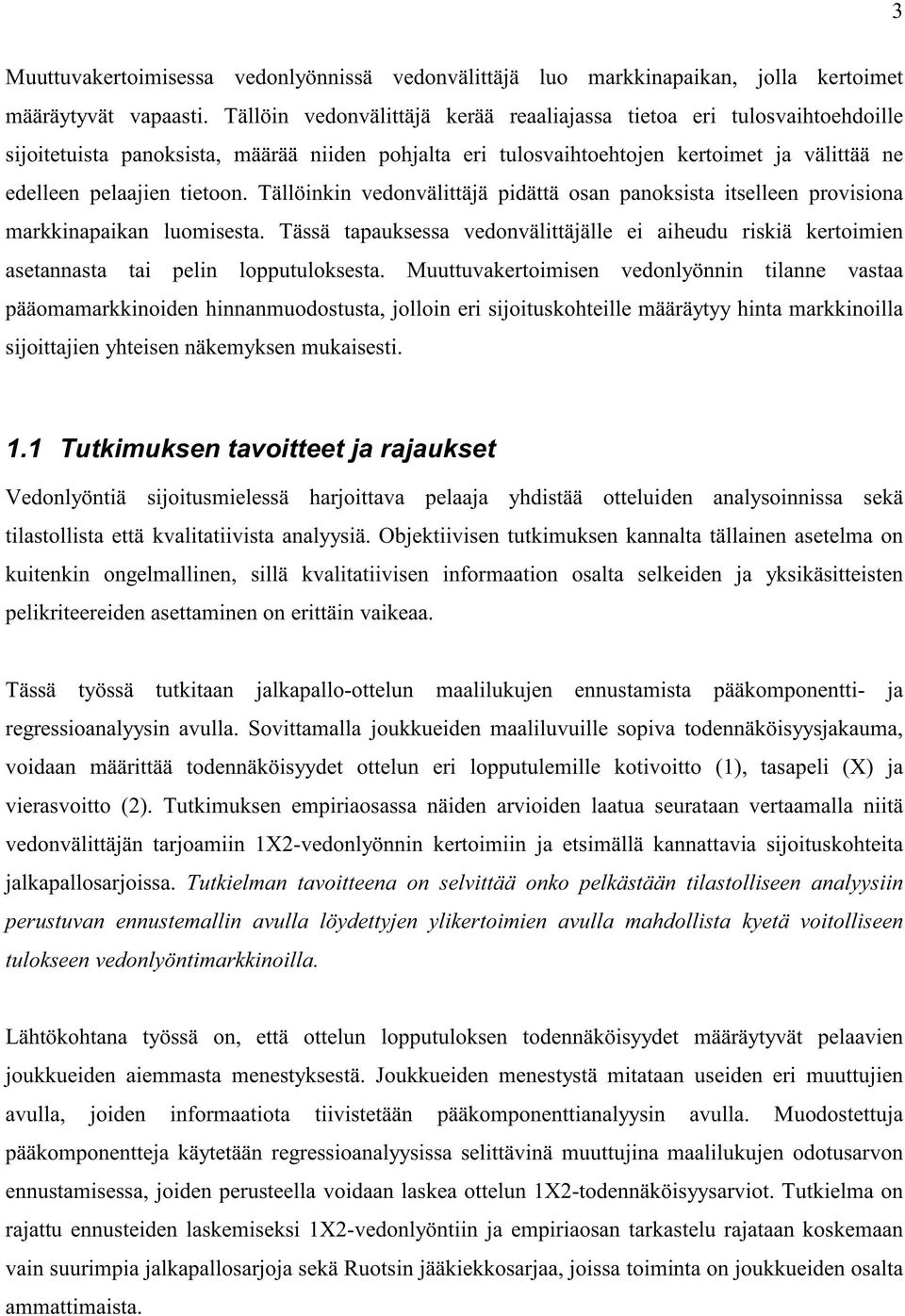 3

Muuttuvakertoimisessa vedonlyönnissä vedonvälittäjä luo markkinapaikan, jolla kertoimet määräytyvät vapaasti. Tällöin vedonvälittäjä kerää reaaliajassa tietoa eri tulosvaihtoehdoille sijoitetuista panoksista, määrää niiden pohjalta eri tulosvaihtoehtojen kertoimet ja välittää ne edelleen pelaajien tietoon. Tällöinkin vedonvälittäjä pidättä osan panoksista itselleen provisiona markkinapaikan luomisesta. Tässä tapauksessa vedonvälittäjälle ei aiheudu riskiä kertoimien asetannasta tai pelin lopputuloksesta. Muuttuvakertoimisen vedonlyönnin tilanne vastaa pääomamarkkinoiden hinnanmuodostusta, jolloin eri sijoituskohteille määräytyy hinta markkinoilla sijoittajien yhteisen näkemyksen mukaisesti.

1.1 Tutkimuksen tavoitteet ja rajaukset

Vedonlyöntiä sijoitusmielessä harjoittava pelaaja yhdistää otteluiden analysoinnissa sekä tilastollista että kvalitatiivista analyysiä. Objektiivisen tutkimuksen kannalta tällainen asetelma on kuitenkin ongelmallinen, sillä kvalitatiivisen informaation osalta selkeiden ja yksikäsitteisten pelikriteereiden asettaminen on erittäin vaikeaa.

Tässä työssä tutkitaan jalkapallo-ottelun maalilukujen ennustamista pääkomponentti- ja regressioanalyysin avulla. Sovittamalla joukkueiden maaliluvuille sopiva todennäköisyysjakauma, voidaan määrittää todennäköisyydet ottelun eri lopputulemille kotivoitto (1), tasapeli (X) ja vierasvoitto (2). Tutkimuksen empiriaosassa näiden arvioiden laatua seurataan vertaamalla niitä vedonvälittäjän tarjoamiin 1X2-vedonlyönnin kertoimiin ja etsimällä kannattavia sijoituskohteita jalkapallosarjoissa. Tutkielman tavoitteena on selvittää onko pelkästään tilastolliseen analyysiin perustuvan ennustemallin avulla löydettyjen ylikertoimien avulla mahdollista kyetä voitolliseen tulokseen vedonlyöntimarkkinoilla.

Lähtökohtana työssä on, että ottelun lopputuloksen todennäköisyydet määräytyvät pelaavien joukkueiden aiemmasta menestyksestä. Joukkueiden menestystä mitataan useiden eri muuttujien avulla, joiden informaatiota tiivistetään pääkomponenttianalyysin avulla. Muodostettuja pääkomponentteja käytetään regressioanalyysissa selittävinä muuttujina maalilukujen odotusarvon ennustamisessa, joiden perusteella voidaan laskea ottelun 1X2-todennäköisyysarviot. Tutkielma on rajattu ennusteiden laskemiseksi 1X2-vedonlyöntiin ja empiriaosan tarkastelu rajataan koskemaan vain suurimpia jalkapallosarjoja sekä Ruotsin jääkiekkosarjaa, joissa toiminta on joukkueiden osalta ammattimaista.